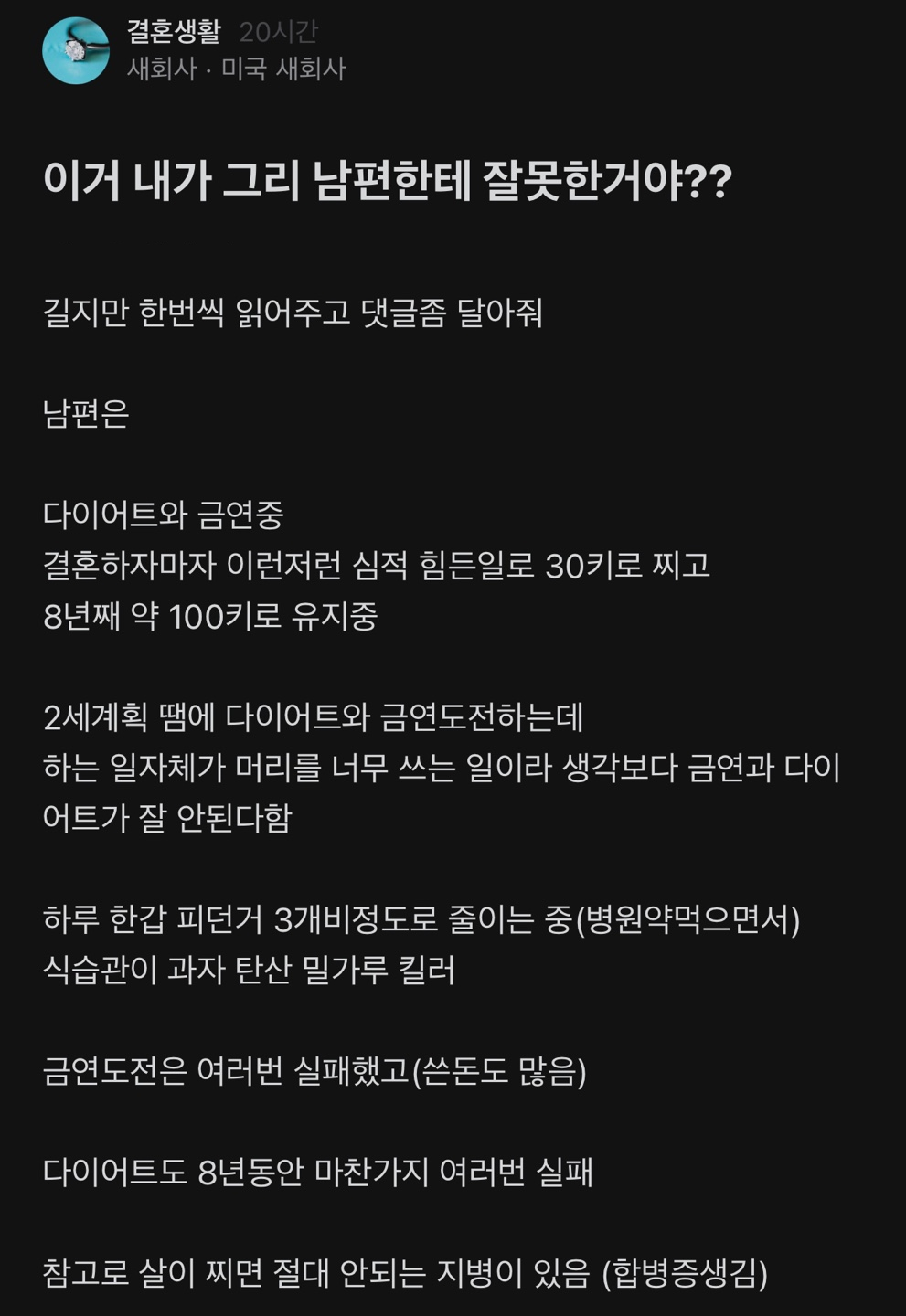 결혼생활 20시간
새회사 · 미국 새회사

이거 내가 그리 남편한테 잘못한거야??

길지만 한번씩 읽어주고 댓글좀 달아줘

남편은

다이어트와 금연중
결혼하자마자 이런저런 심적 힘든일로 30키로 찌고
8년째 약 100키로 유지중

2세계획 땜에 다이어트와 금연도전하는데
하는 일자체가 머리를 너무 쓰는 일이라 생각보다 금연과 다이어트가 잘 안된다함

하루 한갑 피던거 3개비정도로 줄이는 중(병원약먹으면서)
식습관이 과자 탄산 밀가루 킬러

금연도전은 여러번 실패했고(쓴돈도 많음)

다이어트도 8년동안 마찬가지 여러번 실패

참고로 살이 찌면 절대 안되는 지병이 있음 (합병증생김)